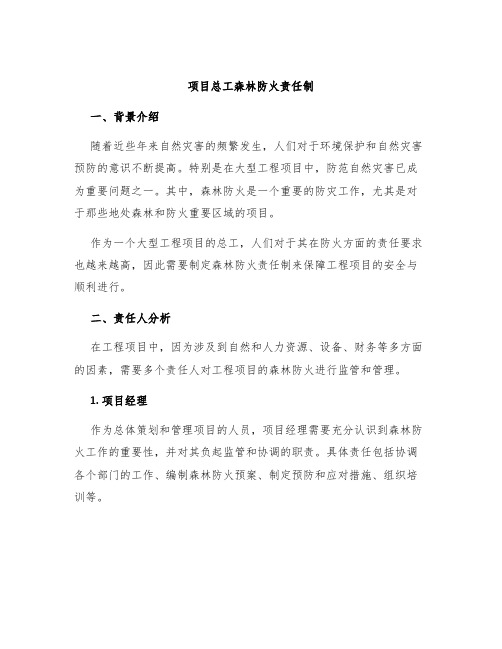 项目总工森林防火责任制

一、背景介绍

随着近些年来自然灾害的频繁发生，人们对于环境保护和自然灾害预防的意识不断提高。特别是在大型工程项目中，防范自然灾害已成为重要问题之一。其中，森林防火是一个重要的防灾工作，尤其是对于那些地处森林和防火重要区域的项目。

作为一个大型工程项目的总工，人们对于其在防火方面的责任要求也越来越高，因此需要制定森林防火责任制来保障工程项目的安全与顺利进行。

二、责任人分析

在工程项目中，因为涉及到自然和人力资源、设备、财务等多方面的因素，需要多个责任人对工程项目的森林防火进行监管和管理。

1. 项目经理

作为总体策划和管理项目的人员，项目经理需要充分认识到森林防火工作的重要性，并对其负起监管和协调的职责。具体责任包括协调各个部门的工作、编制森林防火预案、制定预防和应对措施、组织培训等。